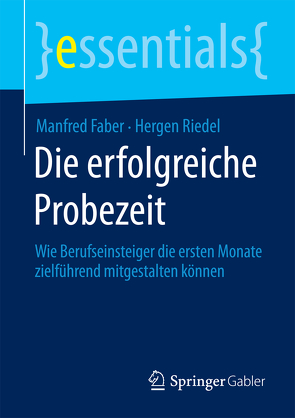 }essentials{

Manfred Faber · Hergen Riedel

Die erfolgreiche Probezeit

Wie Berufseinsteiger die ersten Monate zielführend mitgestalten können

Springer Gabler